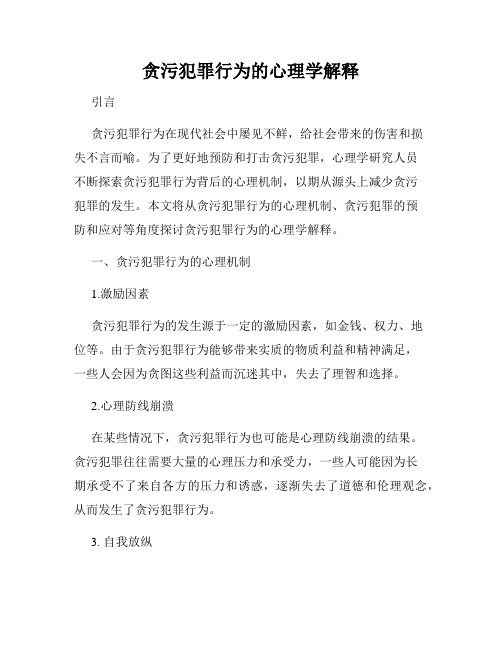 贪污犯罪行为的心理学解释

引言

贪污犯罪行为在现代社会中屡见不鲜，给社会带来的伤害和损失不言而喻。为了更好地预防和打击贪污犯罪，心理学研究人员不断探索贪污犯罪行为背后的心理机制，以期从源头上减少贪污犯罪的发生。本文将从贪污犯罪行为的心理机制、贪污犯罪的预防和应对等角度探讨贪污犯罪行为的心理学解释。

一、贪污犯罪行为的心理机制

1.激励因素

贪污犯罪行为的发生源于一定的激励因素，如金钱、权力、地位等。由于贪污犯罪行为能够带来实质的物质利益和精神满足，一些人会因为贪图这些利益而沉迷其中，失去了理智和选择。

2.心理防线崩溃

在某些情况下，贪污犯罪行为也可能是心理防线崩溃的结果。贪污犯罪往往需要大量的心理压力和承受力，一些人可能因为长期承受不了来自各方的压力和诱惑，逐渐失去了道德和伦理观念，从而发生了贪污犯罪行为。

3. 自我放纵